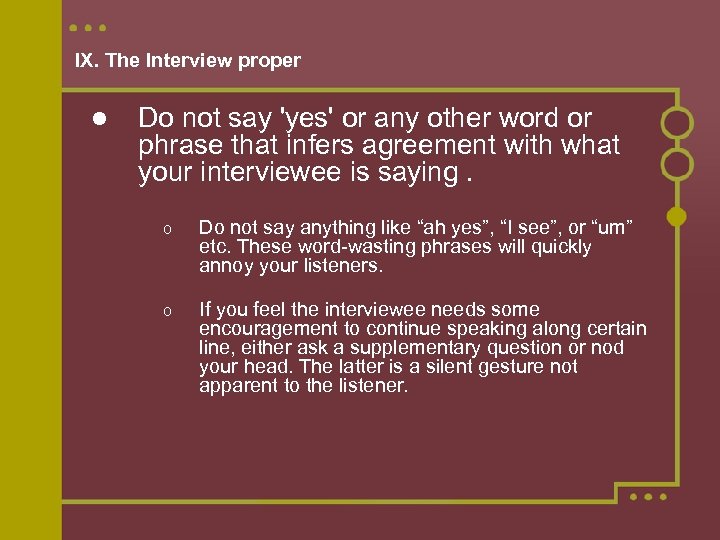 IX. The Interview proper

● Do not say 'yes' or any other word or phrase that infers agreement with what your interviewee is saying .

o Do not say anything like “ah yes”, “I see”, or “um” etc. These word-wasting phrases will quickly annoy your listeners.

o If you feel the interviewee needs some encouragement to continue speaking along certain line, either ask a supplementary question or nod your head. The latter is a silent gesture not apparent to the listener.